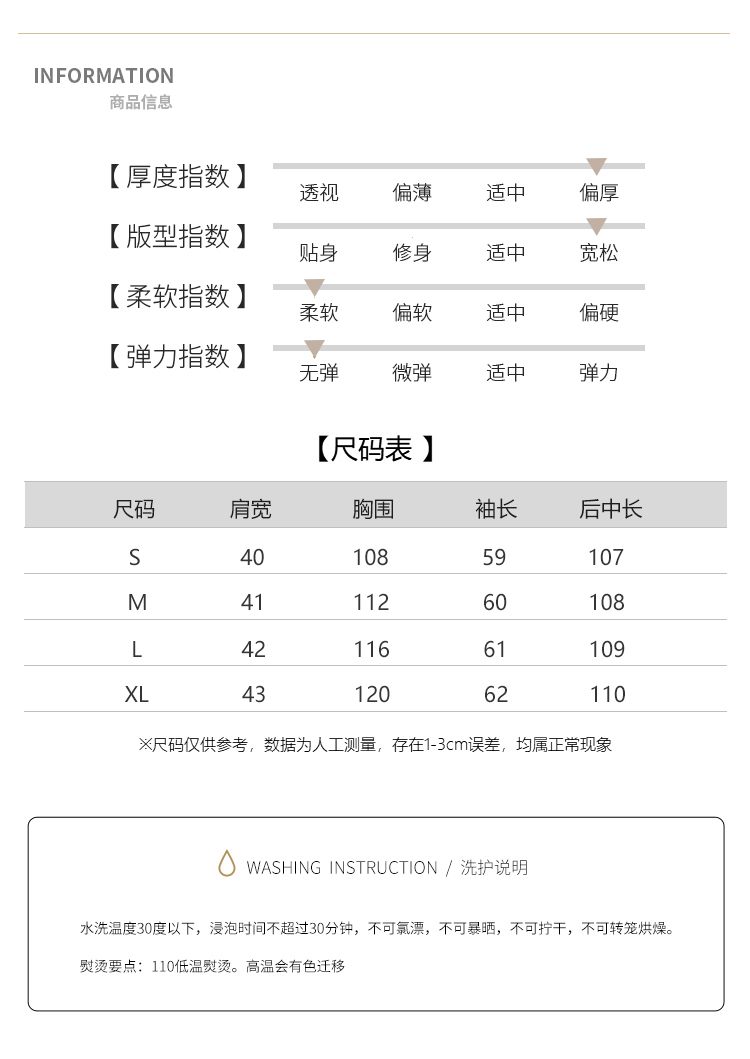 INFORMATION
商品信息

【厚度指数】 透视 偏薄 适中 偏厚
【版型指数】 贴身 修身 适中 宽松
【柔软指数】 柔软 偏软 适中 偏硬
【弹力指数】 无弹 微弹 适中 弹力

【尺码表 】

| 尺码 | 肩宽 | 胸围 | 袖长 | 后中长 |
|---|---|---|---|---|
| S | 40 | 108 | 59 | 107 |
| M | 41 | 112 | 60 | 108 |
| L | 42 | 116 | 61 | 109 |
| XL | 43 | 120 | 62 | 110 |

※尺码仅供参考，数据为人工测量，存在1-3cm误差，均属正常现象

WASHING INSTRUCTION / 洗护说明

水洗温度30度以下，浸泡时间不超过30分钟，不可氯漂，不可暴晒，不可拧干，不可转笼烘燥。

熨烫要点：110低温熨烫。高温会有色迁移